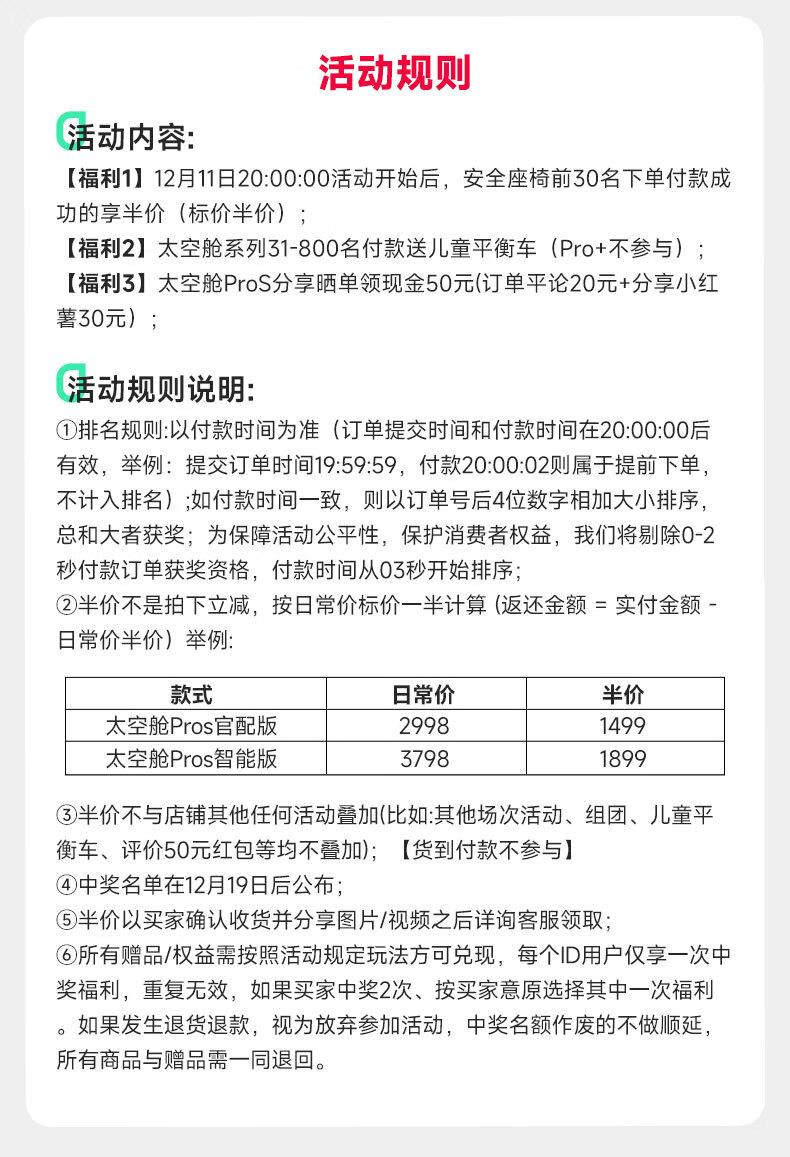 活动规则

活动内容:

【福利1】12月11日20:00:00活动开始后，安全座椅前30名下单付款成功的享半价（标价半价）；

【福利2】太空舱系列31-800名付款送儿童平衡车（Pro+不参与）；

【福利3】太空舱ProS分享晒单领现金50元(订单平论20元+分享小红薯30元）；

活动规则说明:

①排名规则:以付款时间为准（订单提交时间和付款时间在20:00:00后有效，举例：提交订单时间19:59:59，付款20:00:02则属于提前下单，不计入排名）;如付款时间一致，则以订单号后4位数字相加大小排序，总和大者获奖；为保障活动公平性，保护消费者权益，我们将剔除0-2秒付款订单获奖资格，付款时间从03秒开始排序；

②半价不是拍下立减，按日常价标价一半计算 (返还金额 = 实付金额 - 日常价半价）举例:

| 款式 | 日常价 | 半价 |
|---|---|---|
| 太空舱Pros官配版 | 2998 | 1499 |
| 太空舱Pros智能版 | 3798 | 1899 |

③半价不与店铺其他任何活动叠加(比如:其他场次活动、组团、儿童平衡车、评价50元红包等均不叠加)；【货到付款不参与】

④中奖名单在12月19日后公布；

⑤半价以买家确认收货并分享图片/视频之后详询客服领取；

⑥所有赠品/权益需按照活动规定玩法方可兑现，每个ID用户仅享一次中奖福利，重复无效，如果买家中奖2次、按买家意原选择其中一次福利。如果发生退货退款，视为放弃参加活动，中奖名额作废的不做顺延，所有商品与赠品需一同退回。